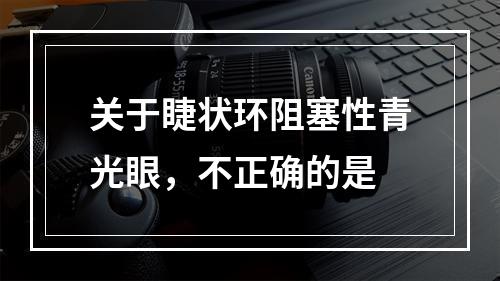 关于睫状环阻塞性青光眼，不正确的是